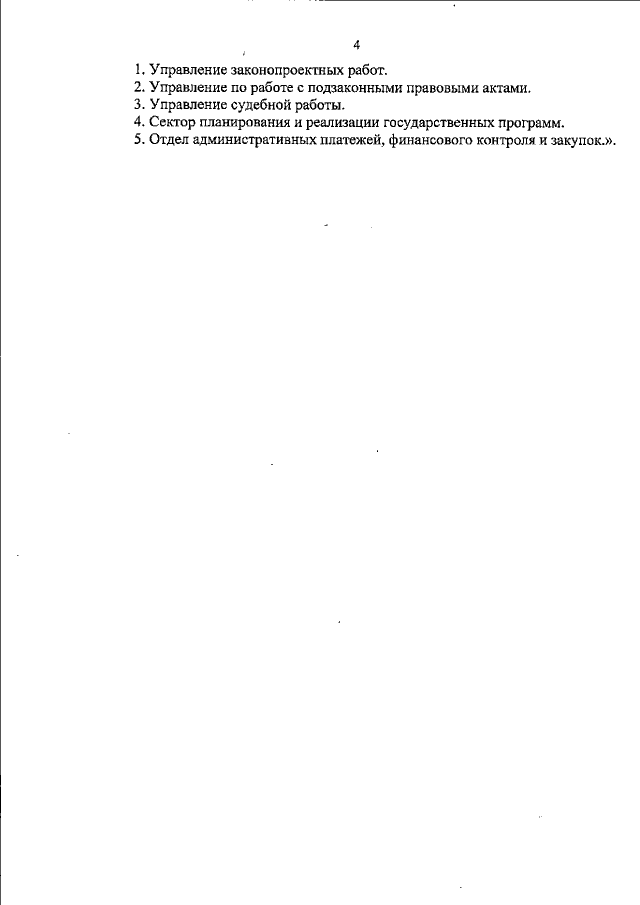 4

1. Управление законопроектных работ.
2. Управление по работе с подзаконными правовыми актами.
3. Управление судебной работы.
4. Сектор планирования и реализации государственных программ.
5. Отдел административных платежей, финансового контроля и закупок.».